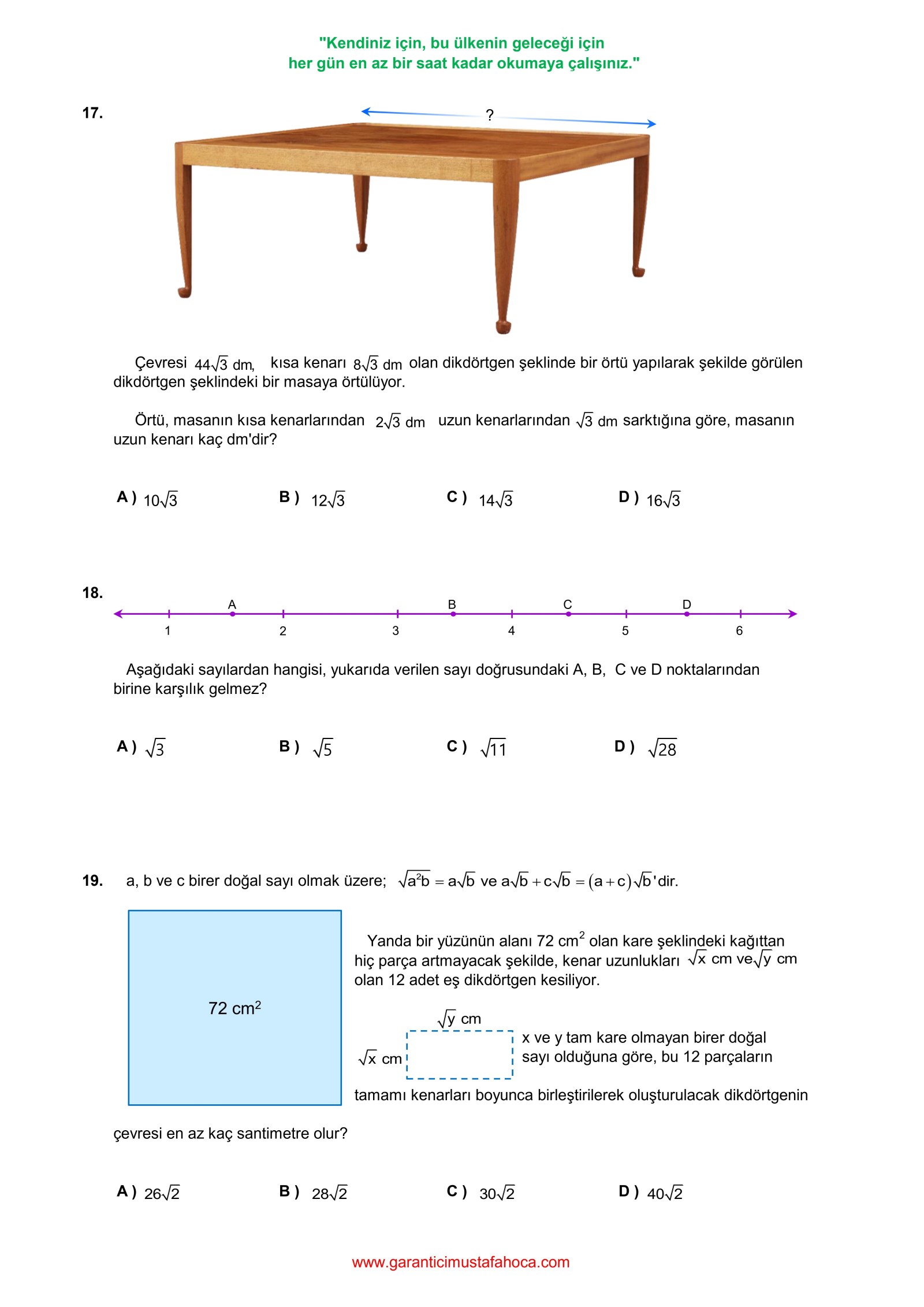 "Kendiniz için, bu ülkenin geleceği için
her gün en az bir saat kadar okumaya çalışınız."

17.

?

Çevresi $44\sqrt{3}$ dm, kısa kenarı $8\sqrt{3}$ dm olan dikdörtgen şeklinde bir örtü yapılarak şekilde görülen dikdörtgen şeklindeki bir masaya örtülüyor.

Örtü, masanın kısa kenarlarından $2\sqrt{3}$ dm uzun kenarlarından $\sqrt{3}$ dm sarktığına göre, masanın uzun kenarı kaç dm'dir?

A ) $10\sqrt{3}$
B ) $12\sqrt{3}$
C ) $14\sqrt{3}$
D ) $16\sqrt{3}$

18.

A B C D
1 2 3 4 5 6

Aşağıdaki sayılardan hangisi, yukarıda verilen sayı doğrusundaki A, B, C ve D noktalarından birine karşılık gelmez?

A ) $\sqrt{3}$
B ) $\sqrt{5}$
C ) $\sqrt{11}$
D ) $\sqrt{28}$

19. a, b ve c birer doğal sayı olmak üzere; $\sqrt{a^2b} = a\sqrt{b}$ ve $a\sqrt{b} + c\sqrt{b} = (a+c)\sqrt{b}$'dir.

72 cm$^2$

Yanda bir yüzünün alanı 72 cm$^2$ olan kare şeklindeki kağıttan hiç parça artmayacak şekilde, kenar uzunlukları $\sqrt{x}$ cm ve $\sqrt{y}$ cm olan 12 adet eş dikdörtgen kesiliyor.

$\sqrt{y}$ cm

$\sqrt{x}$ cm

x ve y tam kare olmayan birer doğal sayı olduğuna göre, bu 12 parçaların tamamı kenarları boyunca birleştirilerek oluşturulacak dikdörtgenin çevresi en az kaç santimetre olur?

A ) $26\sqrt{2}$
B ) $28\sqrt{2}$
C ) $30\sqrt{2}$
D ) $40\sqrt{2}$

www.garanticimustafahoca.com